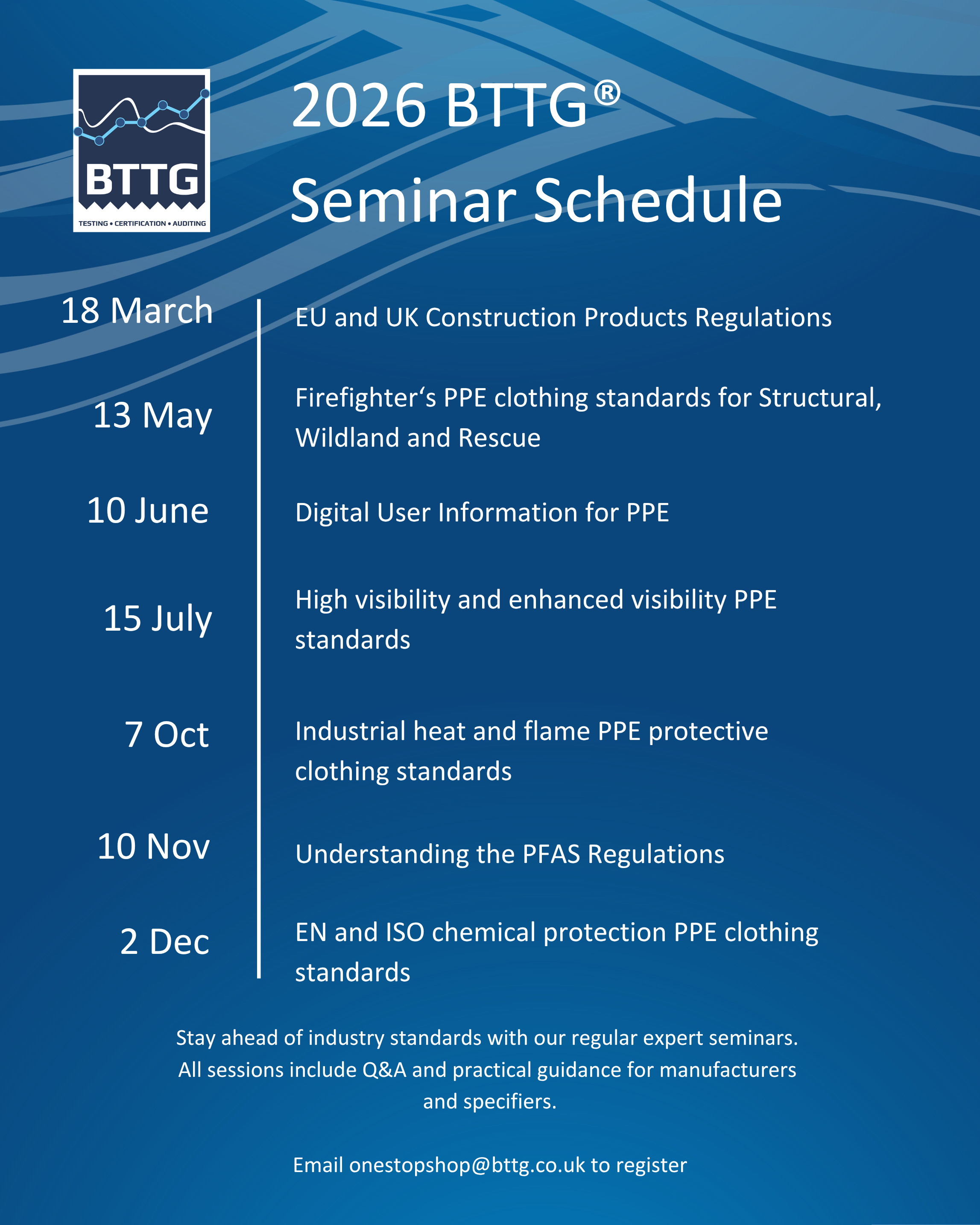 BTTG
TESTING • CERTIFICATION • AUDITING

2026 BTTG®
Seminar Schedule

18 March EU and UK Construction Products Regulations

13 May Firefighter‘s PPE clothing standards for Structural, Wildland and Rescue

10 June Digital User Information for PPE

15 July High visibility and enhanced visibility PPE standards

7 Oct Industrial heat and flame PPE protective clothing standards

10 Nov Understanding the PFAS Regulations

2 Dec EN and ISO chemical protection PPE clothing standards

Stay ahead of industry standards with our regular expert seminars. All sessions include Q&A and practical guidance for manufacturers and specifiers.

Email onestopshop@bttg.co.uk to register